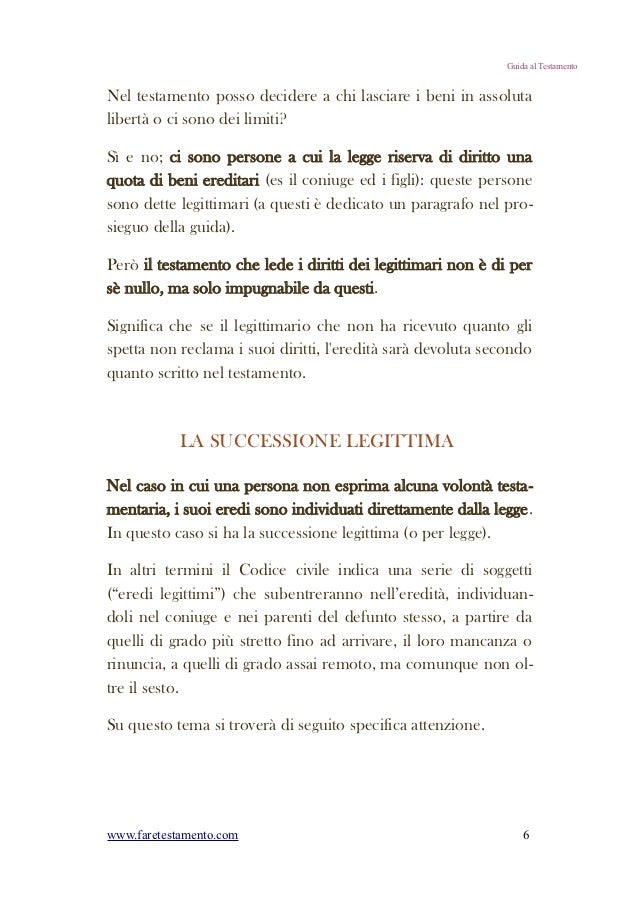 Guida al Testamento

Nel testamento posso decidere a chi lasciare i beni in assoluta libertà o ci sono dei limiti?

Sì e no; ci sono persone a cui la legge riserva di diritto una quota di beni ereditari (es il coniuge ed i figli): queste persone sono dette legittimari (a questi è dedicato un paragrafo nel prosieguo della guida).

Però il testamento che lede i diritti dei legittimari non è di per sè nullo, ma solo impugnabile da questi.

Significa che se il legittimario che non ha ricevuto quanto gli spetta non reclama i suoi diritti, l'eredità sarà devoluta secondo quanto scritto nel testamento.

LA SUCCESSIONE LEGITTIMA

Nel caso in cui una persona non esprima alcuna volontà testamentaria, i suoi eredi sono individuati direttamente dalla legge. In questo caso si ha la successione legittima (o per legge).

In altri termini il Codice civile indica una serie di soggetti ("eredi legittimi") che subentreranno nell'eredità, individuandoli nel coniuge e nei parenti del defunto stesso, a partire da quelli di grado più stretto fino ad arrivare, il loro mancanza o rinuncia, a quelli di grado assai remoto, ma comunque non oltre il sesto.

Su questo tema si troverà di seguito specifica attenzione.

www.faretestamento.com 6